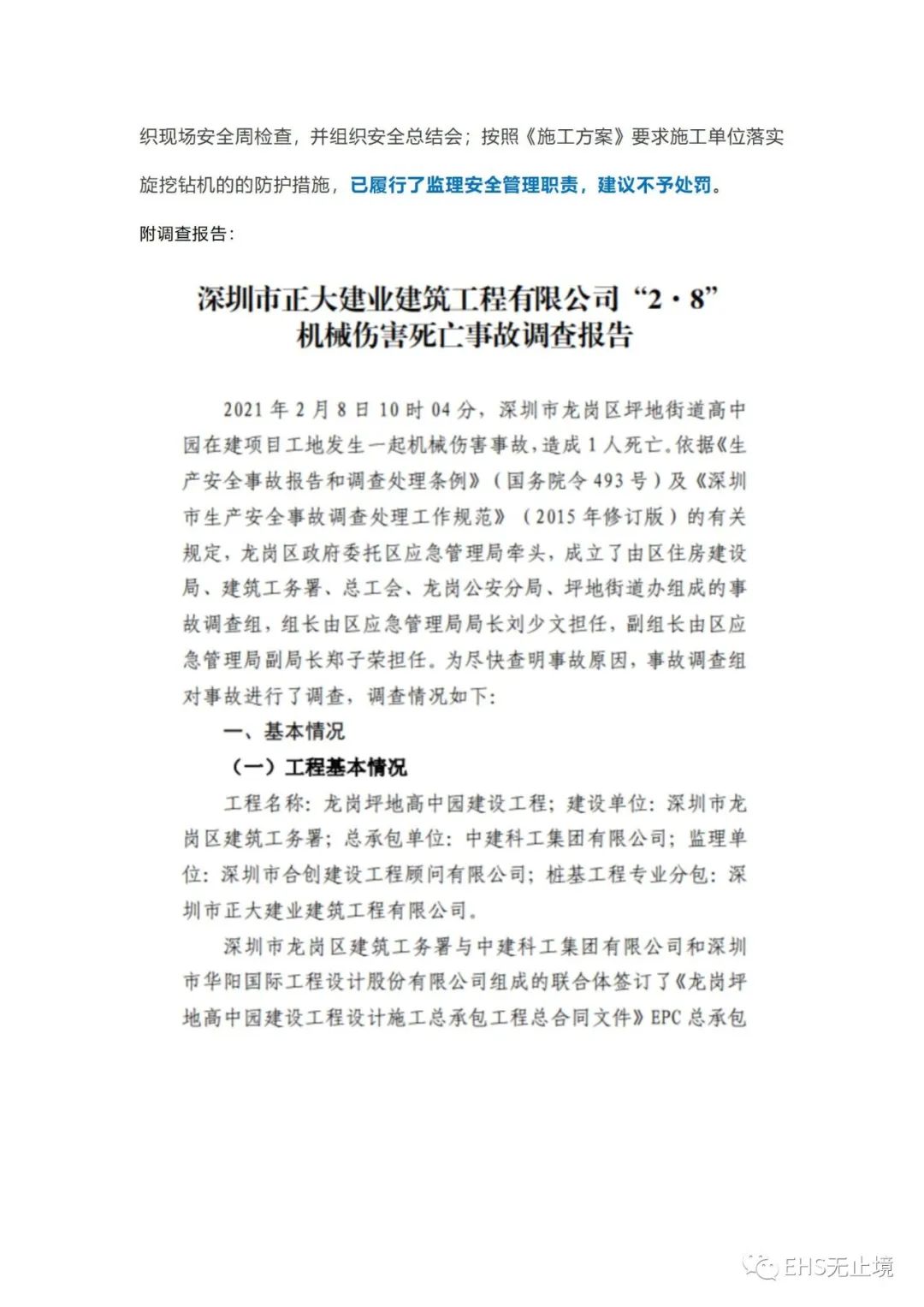 织现场安全周检查，并组织安全总结会；按照《施工方案》要求施工单位落实旋挖钻机的的防护措施，已履行了监理安全管理职责，建议不予处罚。

附调查报告：

深圳市正大建业建筑工程有限公司“2·8”机械伤害死亡事故调查报告

2021年2月8日10时04分，深圳市龙岗区坪地街道高中园在建项目工地发生一起机械伤害事故，造成1人死亡。依据《生产安全事故报告和调查处理条例》（国务院令493号）及《深圳市生产安全事故调查处理工作规范》（2015年修订版）的有关规定，龙岗区政府委托区应急管理局牵头，成立了由区住房建设局、建筑工务署、总工会、龙岗公安分局、坪地街道办组成的事故调查组，组长由区应急管理局局长刘少文担任，副组长由区应急管理局副局长郑子荣担任。为尽快查明事故原因，事故调查组对事故进行了调查，调查情况如下：

一、基本情况

（一）工程基本情况

工程名称：龙岗坪地高中园建设工程；建设单位：深圳市龙岗区建筑工务署；总承包单位：中建科工集团有限公司；监理单位：深圳市合创建设工程顾问有限公司；桩基工程专业分包：深圳市正大建业建筑工程有限公司。

深圳市龙岗区建筑工务署与中建科工集团有限公司和深圳市华阳国际工程设计股份有限公司组成的联合体签订了《龙岗坪地高中园建设工程设计施工总承包工程总合同文件》EPC总承包

EHS无止境